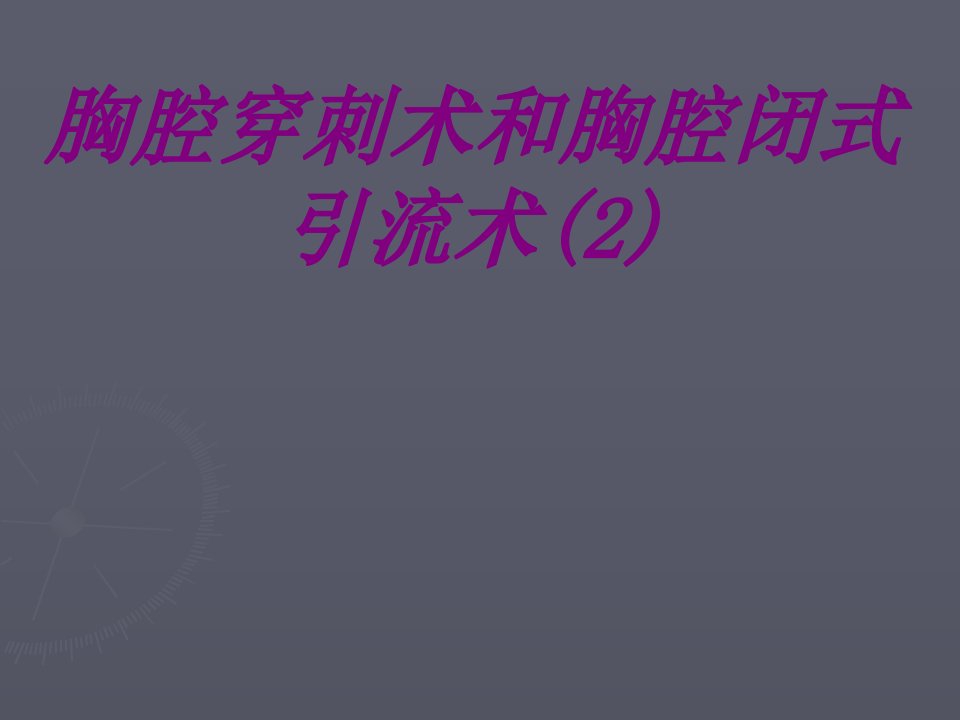 胸腔穿刺术和胸腔闭式引流术(2)